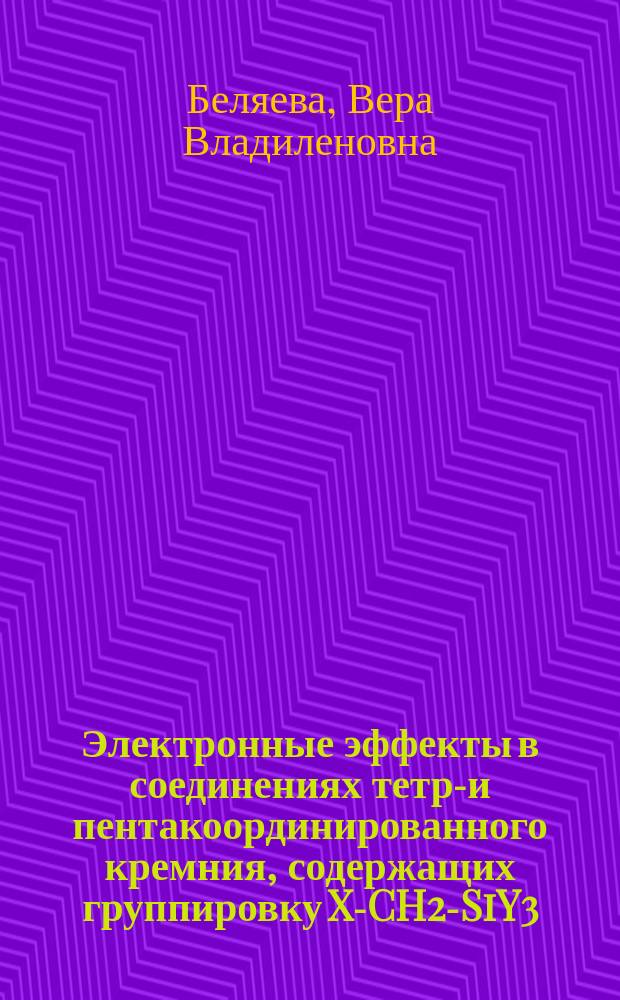 Беляева, Вера Владиленовна

Электронные эффекты в соединениях тетр-и пентакоординированного кремния, содержащих группировку X-CH2-SiY3